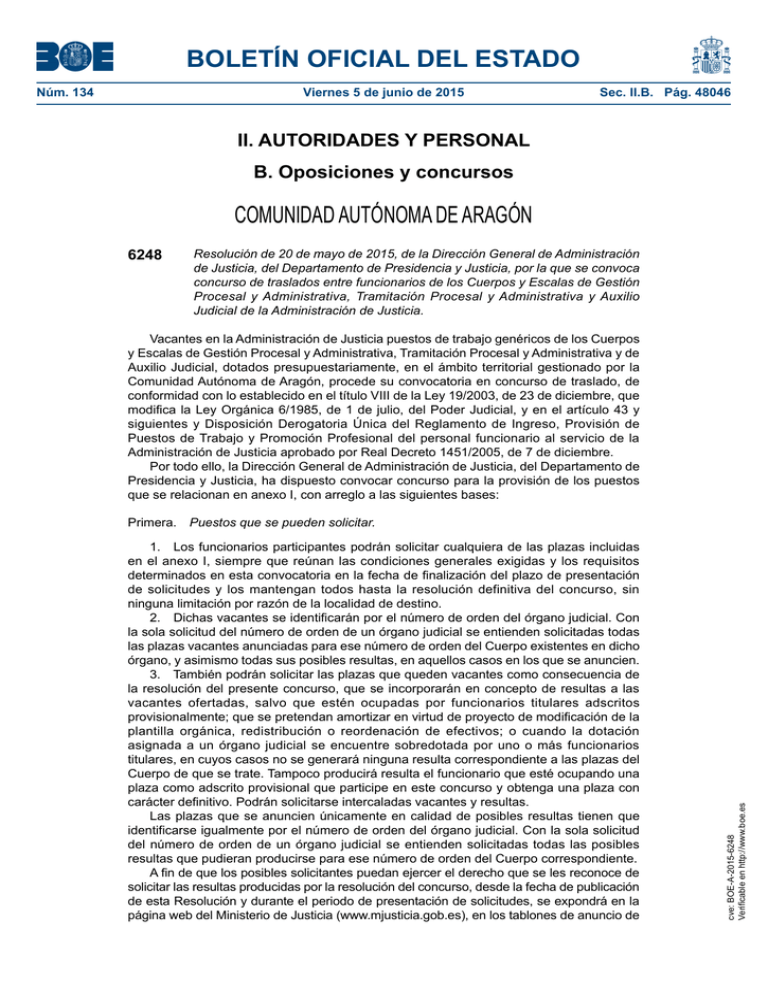 BOE

BOLETÍN OFICIAL DEL ESTADO

Núm. 134 Viernes 5 de junio de 2015 Sec. II.B. Pág. 48046

II. AUTORIDADES Y PERSONAL

B. Oposiciones y concursos

COMUNIDAD AUTÓNOMA DE ARAGÓN

6248 Resolución de 20 de mayo de 2015, de la Dirección General de Administración de Justicia, del Departamento de Presidencia y Justicia, por la que se convoca concurso de traslados entre funcionarios de los Cuerpos y Escalas de Gestión Procesal y Administrativa, Tramitación Procesal y Administrativa y Auxilio Judicial de la Administración de Justicia.

Vacantes en la Administración de Justicia puestos de trabajo genéricos de los Cuerpos y Escalas de Gestión Procesal y Administrativa, Tramitación Procesal y Administrativa y de Auxilio Judicial, dotados presupuestariamente, en el ámbito territorial gestionado por la Comunidad Autónoma de Aragón, procede su convocatoria en concurso de traslado, de conformidad con lo establecido en el título VIII de la Ley 19/2003, de 23 de diciembre, que modifica la Ley Orgánica 6/1985, de 1 de julio, del Poder Judicial, y en el artículo 43 y siguientes y Disposición Derogatoria Única del Reglamento de Ingreso, Provisión de Puestos de Trabajo y Promoción Profesional del personal funcionario al servicio de la Administración de Justicia aprobado por Real Decreto 1451/2005, de 7 de diciembre.
Por todo ello, la Dirección General de Administración de Justicia, del Departamento de Presidencia y Justicia, ha dispuesto convocar concurso para la provisión de los puestos que se relacionan en anexo I, con arreglo a las siguientes bases:

Primera. Puestos que se pueden solicitar.

1. Los funcionarios participantes podrán solicitar cualquiera de las plazas incluidas en el anexo I, siempre que reúnan las condiciones generales exigidas y los requisitos determinados en esta convocatoria en la fecha de finalización del plazo de presentación de solicitudes y los mantengan todos hasta la resolución definitiva del concurso, sin ninguna limitación por razón de la localidad de destino.
2. Dichas vacantes se identificarán por el número de orden del órgano judicial. Con la sola solicitud del número de orden de un órgano judicial se entienden solicitadas todas las plazas vacantes anunciadas para ese número de orden del Cuerpo existentes en dicho órgano, y asimismo todas sus posibles resultas, en aquellos casos en los que se anuncien.
3. También podrán solicitar las plazas que queden vacantes como consecuencia de la resolución del presente concurso, que se incorporarán en concepto de resultas a las vacantes ofertadas, salvo que estén ocupadas por funcionarios titulares adscritos provisionalmente; que se pretendan amortizar en virtud de proyecto de modificación de la plantilla orgánica, redistribución o reordenación de efectivos; o cuando la dotación asignada a un órgano judicial se encuentre sobredotada por uno o más funcionarios titulares, en cuyos casos no se generará ninguna resulta correspondiente a las plazas del Cuerpo de que se trate. Tampoco producirá resulta el funcionario que esté ocupando una plaza como adscrito provisional que participe en este concurso y obtenga una plaza con carácter definitivo. Podrán solicitarse intercaladas vacantes y resultas.
Las plazas que se anuncien únicamente en calidad de posibles resultas tienen que identificarse igualmente por el número de orden del órgano judicial. Con la sola solicitud del número de orden de un órgano judicial se entienden solicitadas todas las posibles resultas que pudieran producirse para ese número de orden del Cuerpo correspondiente.
A fin de que los posibles solicitantes puedan ejercer el derecho que se les reconoce de solicitar las resultas producidas por la resolución del concurso, desde la fecha de publicación de esta Resolución y durante el periodo de presentación de solicitudes, se expondrá en la página web del Ministerio de Justicia (www.mjusticia.gob.es), en los tablones de anuncio de

cve: BOE-A-2015-6248
Verificable en http://www.boe.es